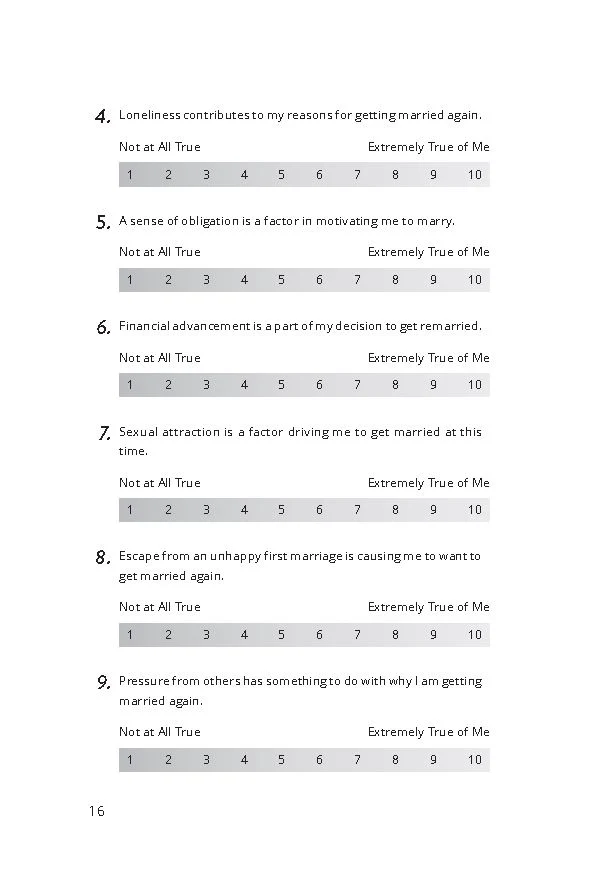 4. Loneliness contributes to my reasons for getting married again.

Not at All True Extremely True of Me

1 2 3 4 5 6 7 8 9 10

5. A sense of obligation is a factor in motivating me to marry.

Not at All True Extremely True of Me

1 2 3 4 5 6 7 8 9 10

6. Financial advancement is a part of my decision to get remarried.

Not at All True Extremely True of Me

1 2 3 4 5 6 7 8 9 10

7. Sexual attraction is a factor driving me to get married at this time.

Not at All True Extremely True of Me

1 2 3 4 5 6 7 8 9 10

8. Escape from an unhappy first marriage is causing me to want to get married again.

Not at All True Extremely True of Me

1 2 3 4 5 6 7 8 9 10

9. Pressure from others has something to do with why I am getting married again.

Not at All True Extremely True of Me

1 2 3 4 5 6 7 8 9 10

16